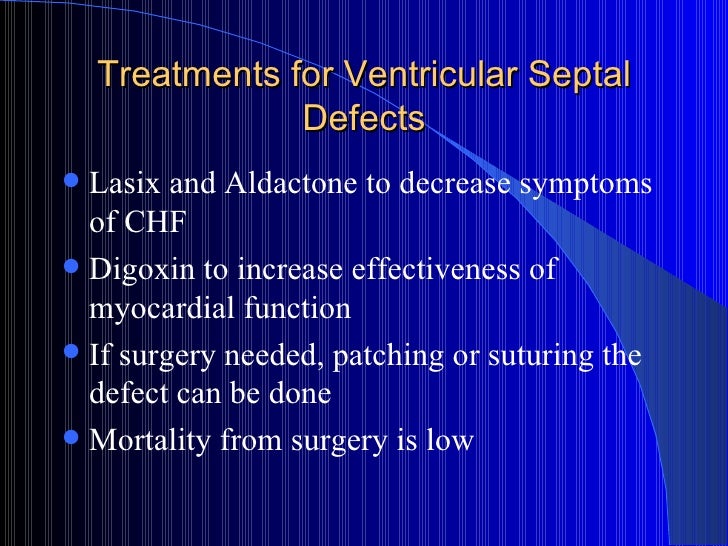 Treatments for Ventricular Septal Defects

- Lasix and Aldactone to decrease symptoms of CHF
- Digoxin to increase effectiveness of myocardial function
- If surgery needed, patching or suturing the defect can be done
- Mortality from surgery is low